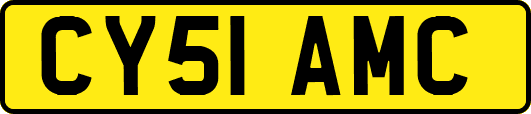 CY51 AMC